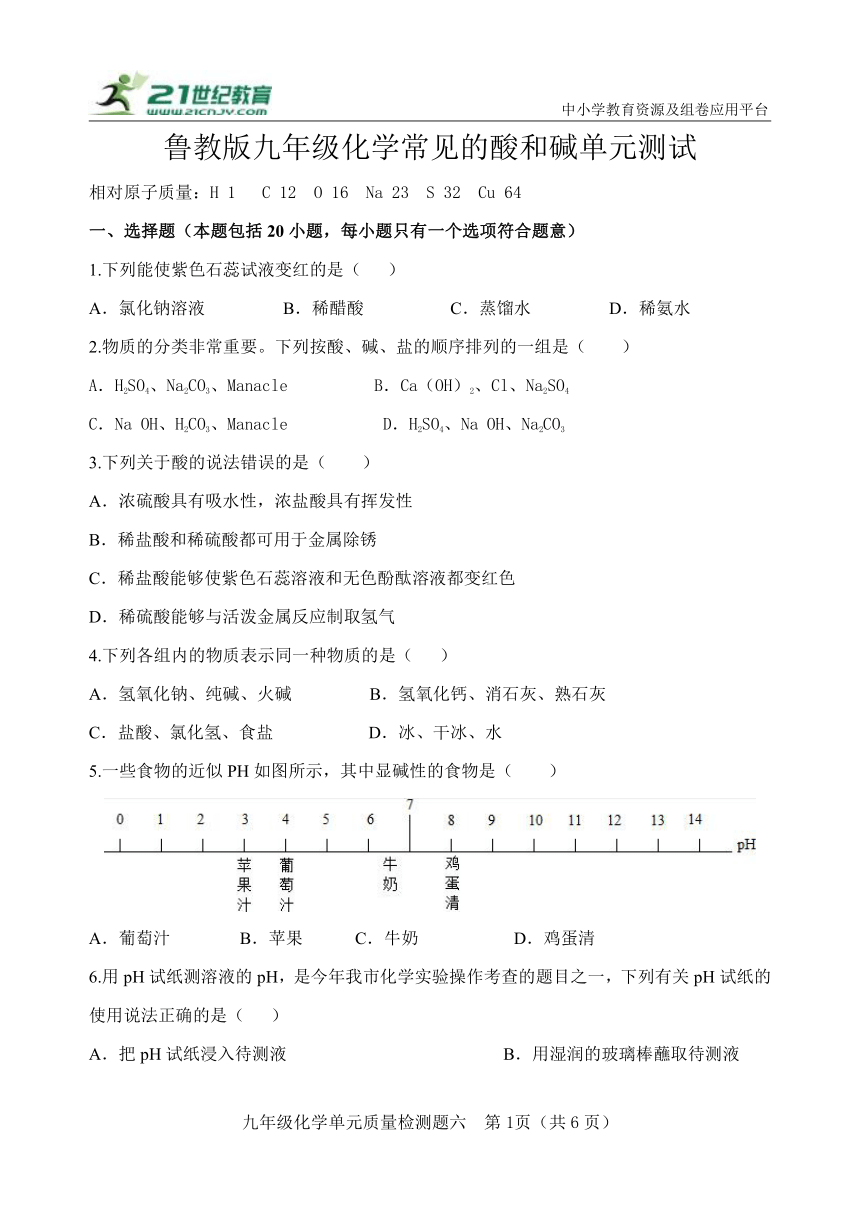 21世纪教育
www.21cnjy.com
中小学教育资源及组卷应用平台

鲁教版九年级化学常见的酸和碱单元测试

相对原子质量：H 1　C 12　O 16　Na 23　S 32　Cu 64

一、选择题（本题包括 20 小题，每小题只有一个选项符合题意）

1.下列能使紫色石蕊试液变红的是（　　）

A．氯化钠溶液　　B．稀醋酸　　C．蒸馏水　　D．稀氨水

2.物质的分类非常重要。下列按酸、碱、盐的顺序排列的一组是（　　）

A．$H_2SO_4$、$Na_2CO_3$、Manacle　　B．Ca（OH）$_2$、Cl、$Na_2SO_4$

C．Na OH、$H_2CO_3$、Manacle　　D．$H_2SO_4$、Na OH、$Na_2CO_3$

3.下列关于酸的说法错误的是（　　）

A．浓硫酸具有吸水性，浓盐酸具有挥发性

B．稀盐酸和稀硫酸都可用于金属除锈

C．稀盐酸能够使紫色石蕊溶液和无色酚酞溶液都变红色

D．稀硫酸能够与活泼金属反应制取氢气

4.下列各组内的物质表示同一种物质的是（　　）

A．氢氧化钠、纯碱、火碱　　B．氢氧化钙、消石灰、熟石灰

C．盐酸、氯化氢、食盐　　D．冰、干冰、水

5.一些食物的近似 PH 如图所示，其中显碱性的食物是（　　）

0 1 2 3 4 5 6 7 8 9 10 11 12 13 14 pH
苹果汁 葡萄汁 牛奶 鸡蛋清

A．葡萄汁　　B．苹果　　C．牛奶　　D．鸡蛋清

6.用 pH 试纸测溶液的 pH，是今年我市化学实验操作考查的题目之一，下列有关 pH 试纸的使用说法正确的是（　　）

A．把 pH 试纸浸入待测液　　B．用湿润的玻璃棒蘸取待测液

九年级化学单元质量检测题六　第 1页（共 6 页）